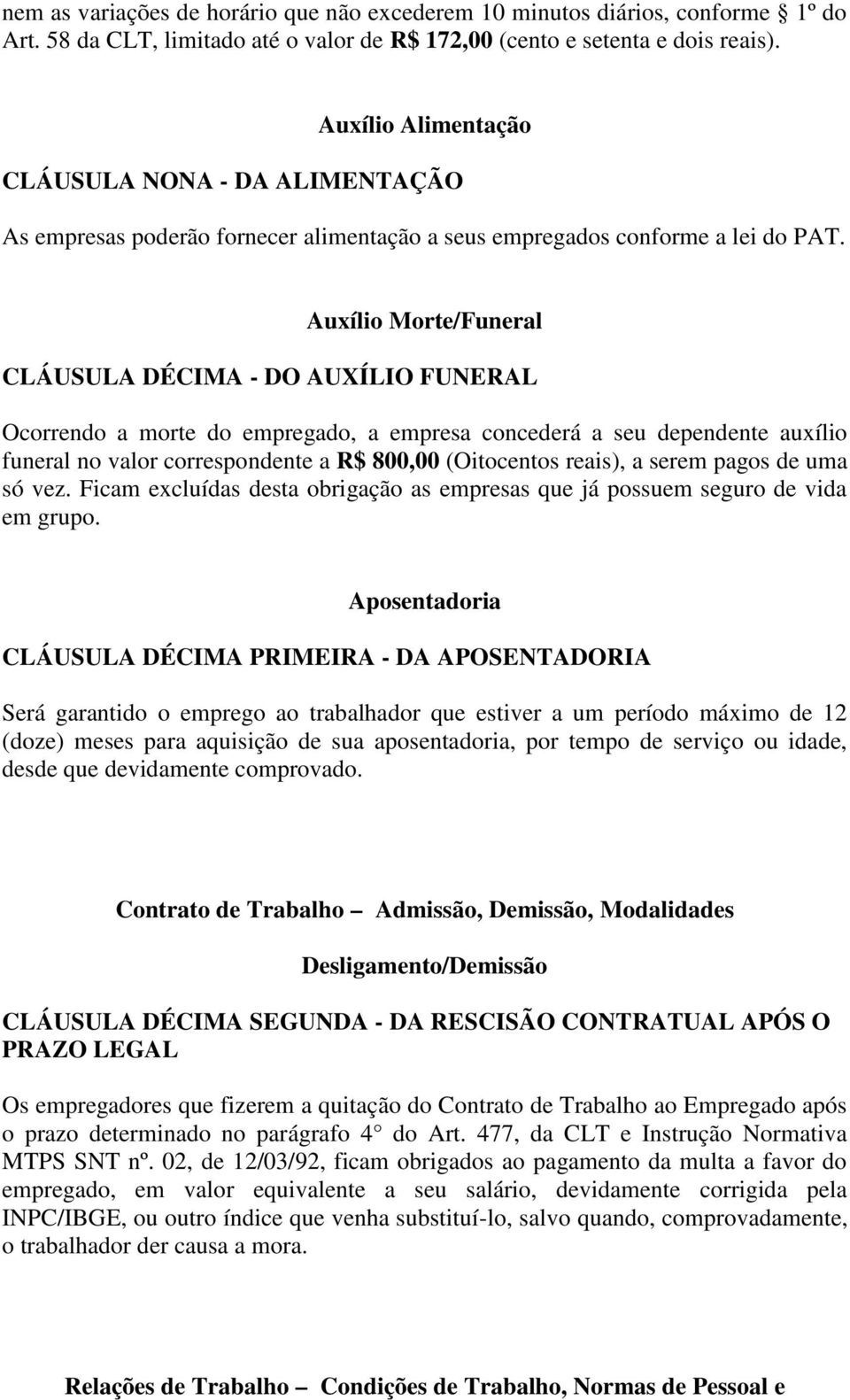 nem as variações de horário que não excederem 10 minutos diários, conforme  1º do Art. 58 da CLT, limitado até o valor de R$ 172,00 (cento e setenta e dois reais).

Auxílio Alimentação

CLÁUSULA NONA - DA ALIMENTAÇÃO

As empresas poderão fornecer alimentação a seus empregados conforme a lei do PAT.

Auxílio Morte/Funeral

CLÁUSULA DÉCIMA - DO AUXÍLIO FUNERAL

Ocorrendo a morte do empregado, a empresa concederá a seu dependente auxílio funeral no valor correspondente a R$ 800,00 (Oitocentos reais), a serem pagos de uma só vez. Ficam excluídas desta obrigação as empresas que já possuem seguro de vida em grupo.

Aposentadoria

CLÁUSULA DÉCIMA PRIMEIRA - DA APOSENTADORIA

Será garantido o emprego ao trabalhador que estiver a um período máximo de 12 (doze) meses para aquisição de sua aposentadoria, por tempo de serviço ou idade, desde que devidamente comprovado.

Contrato de Trabalho – Admissão, Demissão, Modalidades

Desligamento/Demissão

CLÁUSULA DÉCIMA SEGUNDA - DA RESCISÃO CONTRATUAL APÓS O PRAZO LEGAL

Os empregadores que fizerem a quitação do Contrato de Trabalho ao Empregado após o prazo determinado no parágrafo 4 do Art. 477, da CLT e Instrução Normativa MTPS SNT nº. 02, de 12/03/92, ficam obrigados ao pagamento da multa a favor do empregado, em valor equivalente a seu salário, devidamente corrigida pela INPC/IBGE, ou outro índice que venha substituí-lo, salvo quando, comprovadamente, o trabalhador der causa a mora.

Relações de Trabalho – Condições de Trabalho, Normas de Pessoal e